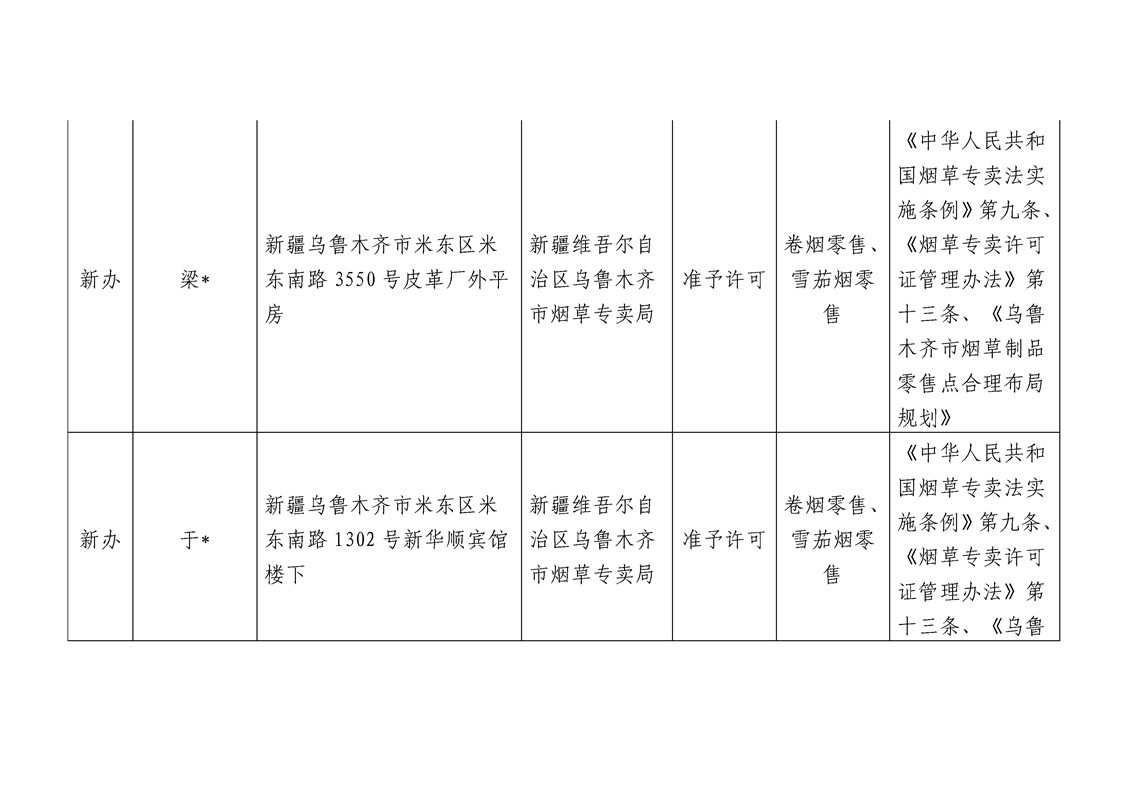 | 新办 | 梁* | 新疆乌鲁木齐市米东区米东南路 3550 号皮革厂外平房 | 新疆维吾尔自治区乌鲁木齐市烟草专卖局 | 准予许可 | 卷烟零售、雪茄烟零售 | 《中华人民共和国烟草专卖法实施条例》第九条、《烟草专卖许可证管理办法》第十三条、《乌鲁木齐市烟草制品零售点合理布局规划》 |
|---|---|---|---|---|---|---|
| 新办 | 于* | 新疆乌鲁木齐市米东区米东南路 1302 号新华顺宾馆楼下 | 新疆维吾尔自治区乌鲁木齐市烟草专卖局 | 准予许可 | 卷烟零售、雪茄烟零售 | 《中华人民共和国烟草专卖法实施条例》第九条、《烟草专卖许可证管理办法》第十三条、《乌鲁 |